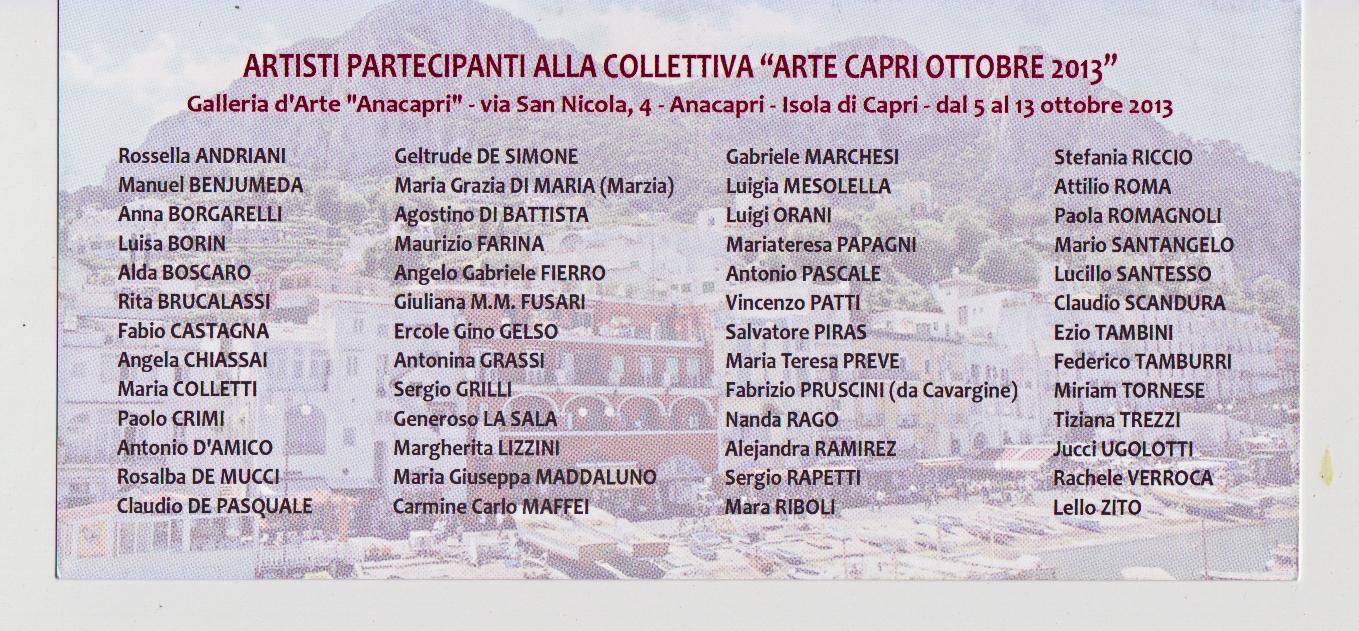 ARTISTI PARTECIPANTI ALLA COLLETTIVA "ARTE CAPRI OTTOBRE 2013"
Galleria d'Arte "Anacapri" - via San Nicola, 4 - Anacapri - Isola di Capri - dal 5 al 13 ottobre 2013

Rossella ANDRIANI
Manuel BENJUMEDA
Anna BORGARELLI
Luisa BORIN
Alda BOSCARO
Rita BRUCALASSI
Fabio CASTAGNA
Angela CHIASSAI
Maria COLLETTI
Paolo CRIMI
Antonio D'AMICO
Rosalba DE MUCCI
Claudio DE PASQUALE

Geltrude DE SIMONE
Maria Grazia DI MARIA (Marzia)
Agostino DI BATTISTA
Maurizio FARINA
Angelo Gabriele FIERRO
Giuliana M.M. FUSARI
Ercole Gino GELSO
Antonina GRASSI
Sergio GRILLI
Generoso LA SALA
Margherita LIZZINI
Maria Giuseppa MADDALUNO
Carmine Carlo MAFFEI

Gabriele MARCHESI
Luigia MESOLELLA
Luigi ORANI
Mariateresa PAPAGNI
Antonio PASCALE
Vincenzo PATTI
Salvatore PIRAS
Maria Teresa PREVE
Fabrizio PRUSCINI (da Cavargine)
Nanda RAGO
Alejandra RAMIREZ
Sergio RAPETTI
Mara RIBOLI

Stefania RICCIO
Attilio ROMA
Paola ROMAGNOLI
Mario SANTANGELO
Lucillo SANTESSO
Claudio SCANDURA
Ezio TAMBINI
Federico TAMBURRI
Miriam TORNESE
Tiziana TREZZI
Jucci UGOLOTTI
Rachele VERROCA
Lello ZITO